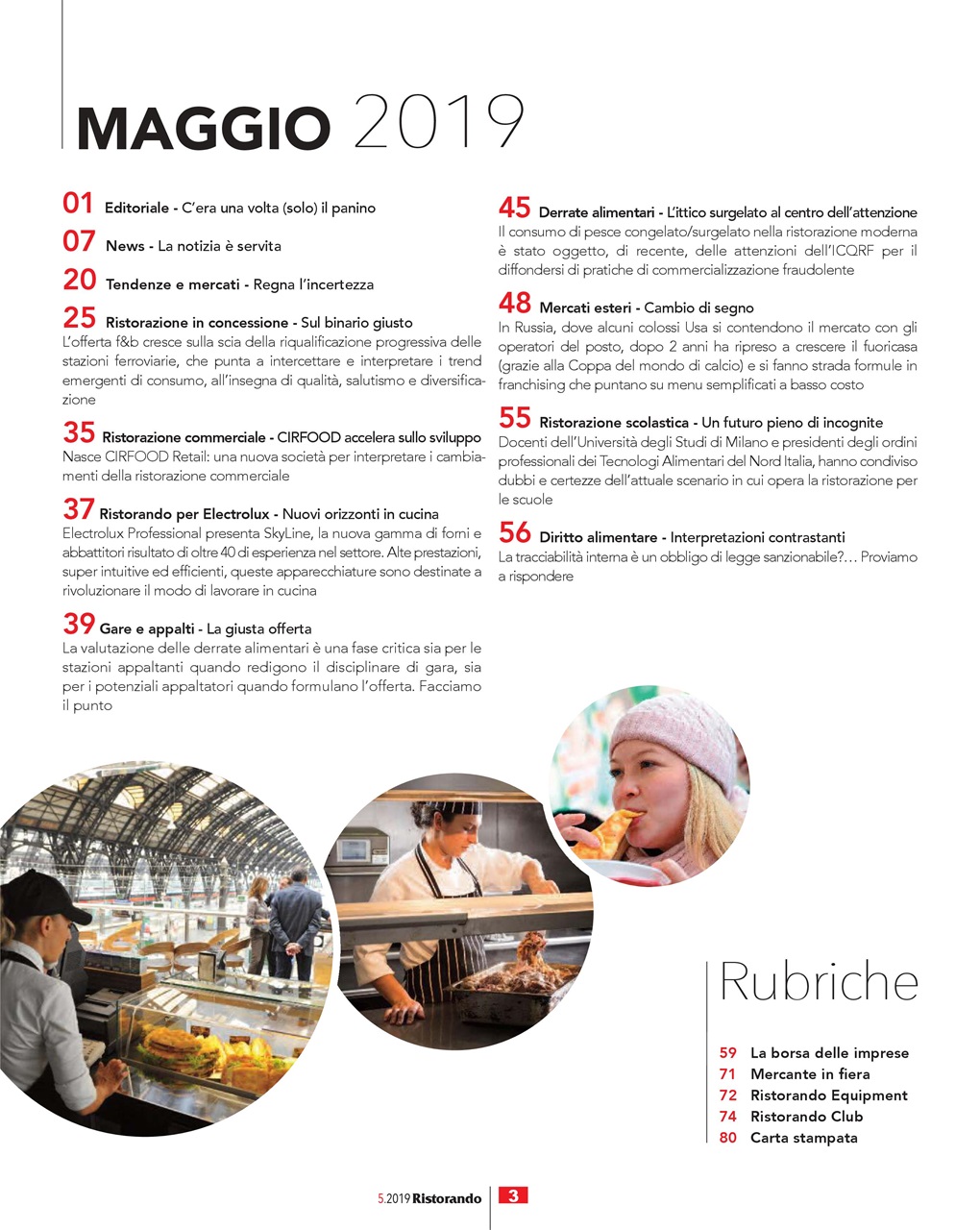 MAGGIO 2019

01 Editoriale - C'era una volta (solo) il panino

07 News - La notizia è servita

20 Tendenze e mercati - Regna l'incertezza

25 Ristorazione in concessione - Sul binario giusto
L'offerta f&b cresce sulla scia della riqualificazione progressiva delle stazioni ferroviarie, che punta a intercettare e interpretare i trend emergenti di consumo, all'insegna di qualità, salutismo e diversificazione

35 Ristorazione commerciale - CIRFOOD accelera sullo sviluppo
Nasce CIRFOOD Retail: una nuova società per interpretare i cambiamenti della ristorazione commerciale

37 Ristorando per Electrolux - Nuovi orizzonti in cucina
Electrolux Professional presenta SkyLine, la nuova gamma di forni e abbattitori risultato di oltre 40 di esperienza nel settore. Alte prestazioni, super intuitive ed efficienti, queste apparecchiature sono destinate a rivoluzionare il modo di lavorare in cucina

39 Gare e appalti - La giusta offerta
La valutazione delle derrate alimentari è una fase critica sia per le stazioni appaltanti quando redigono il disciplinare di gara, sia per i potenziali appaltatori quando formulano l'offerta. Facciamo il punto

45 Derrate alimentari - L'ittico surgelato al centro dell'attenzione
Il consumo di pesce congelato/surgelato nella ristorazione moderna è stato oggetto, di recente, delle attenzioni dell'ICQRF per il diffondersi di pratiche di commercializzazione fraudolente

48 Mercati esteri - Cambio di segno
In Russia, dove alcuni colossi Usa si contendono il mercato con gli operatori del posto, dopo 2 anni ha ripreso a crescere il fuoricasa (grazie alla Coppa del mondo di calcio) e si fanno strada formule in franchising che puntano su menu semplificati a basso costo

55 Ristorazione scolastica - Un futuro pieno di incognite
Docenti dell'Università degli Studi di Milano e presidenti degli ordini professionali dei Tecnologi Alimentari del Nord Italia, hanno condiviso dubbi e certezze dell'attuale scenario in cui opera la ristorazione per le scuole

56 Diritto alimentare - Interpretazioni contrastanti
La tracciabilità interna è un obbligo di legge sanzionabile?… Proviamo a rispondere

Rubriche

59 La borsa delle imprese
71 Mercante in fiera
72 Ristorando Equipment
74 Ristorando Club
80 Carta stampata

5.2019 Ristorando 3